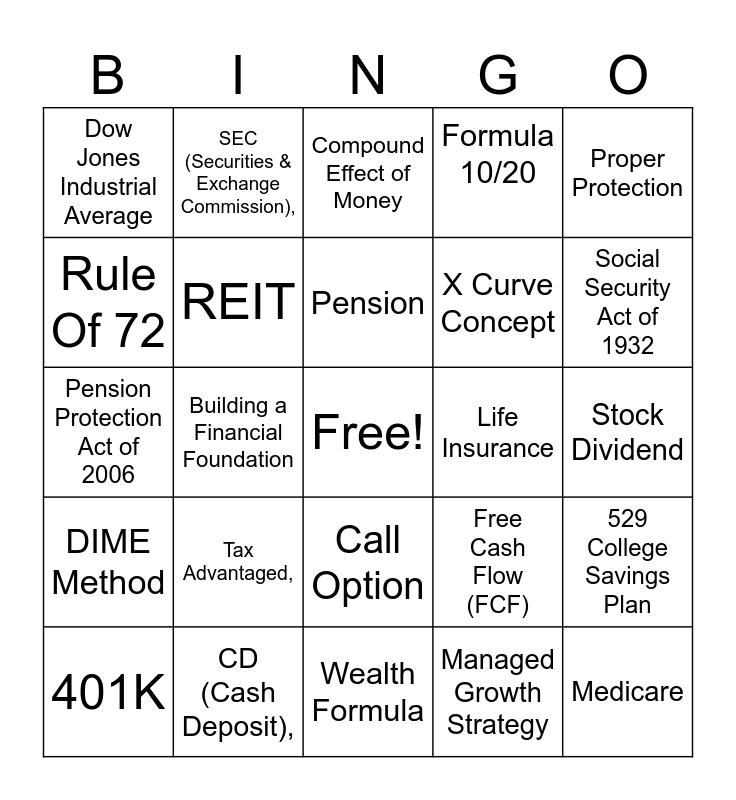 | B | I | N | G | O |
|---|---|---|---|---|
| Dow Jones Industrial Average | SEC (Securities & Exchange Commission), | Compound Effect of Money | Formula 10/20 | Proper Protection |
| Rule Of 72 | REIT | Pension | X Curve Concept | Social Security Act of 1932 |
| Pension Protection Act of 2006 | Building a Financial Foundation | Free! | Life Insurance | Stock Dividend |
| DIME Method | Tax Advantaged, | Call Option | Free Cash Flow (FCF) | 529 College Savings Plan |
| 401K | CD (Cash Deposit), | Wealth Formula | Managed Growth Strategy | Medicare |